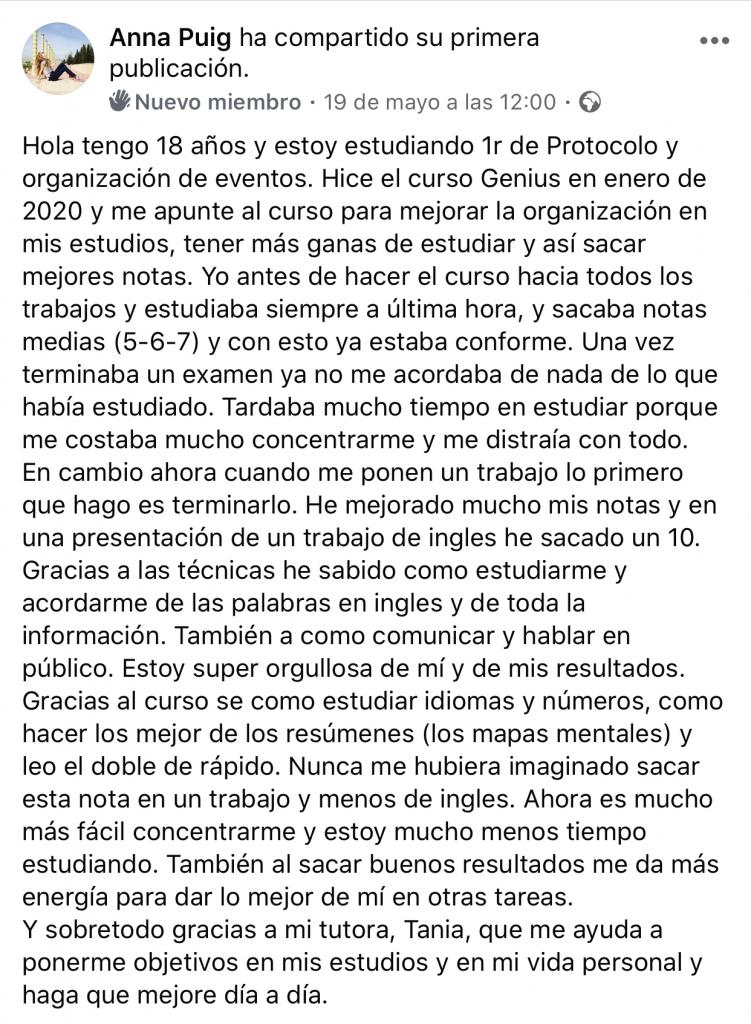 Anna Puig ha compartido su primera publicación.

Nuevo miembro · 19 de mayo a las 12:00 ·

Hola tengo 18 años y estoy estudiando 1r de Protocolo y organización de eventos. Hice el curso Genius en enero de 2020 y me apunte al curso para mejorar la organización en mis estudios, tener más ganas de estudiar y así sacar mejores notas. Yo antes de hacer el curso hacia todos los trabajos y estudiaba siempre a última hora, y sacaba notas medias (5-6-7) y con esto ya estaba conforme. Una vez terminaba un examen ya no me acordaba de nada de lo que había estudiado. Tardaba mucho tiempo en estudiar porque me costaba mucho concentrarme y me distraía con todo. En cambio ahora cuando me ponen un trabajo lo primero que hago es terminarlo. He mejorado mucho mis notas y en una presentación de un trabajo de ingles he sacado un 10. Gracias a las técnicas he sabido como estudiarme y acordarme de las palabras en ingles y de toda la información. También a como comunicar y hablar en público. Estoy super orgullosa de mí y de mis resultados. Gracias al curso se como estudiar idiomas y números, como hacer los mejor de los resúmenes (los mapas mentales) y leo el doble de rápido. Nunca me hubiera imaginado sacar esta nota en un trabajo y menos de ingles. Ahora es mucho más fácil concentrarme y estoy mucho menos tiempo estudiando. También al sacar buenos resultados me da más energía para dar lo mejor de mí en otras tareas.
Y sobretodo gracias a mi tutora, Tania, que me ayuda a ponerme objetivos en mis estudios y en mi vida personal y haga que mejore día a día.